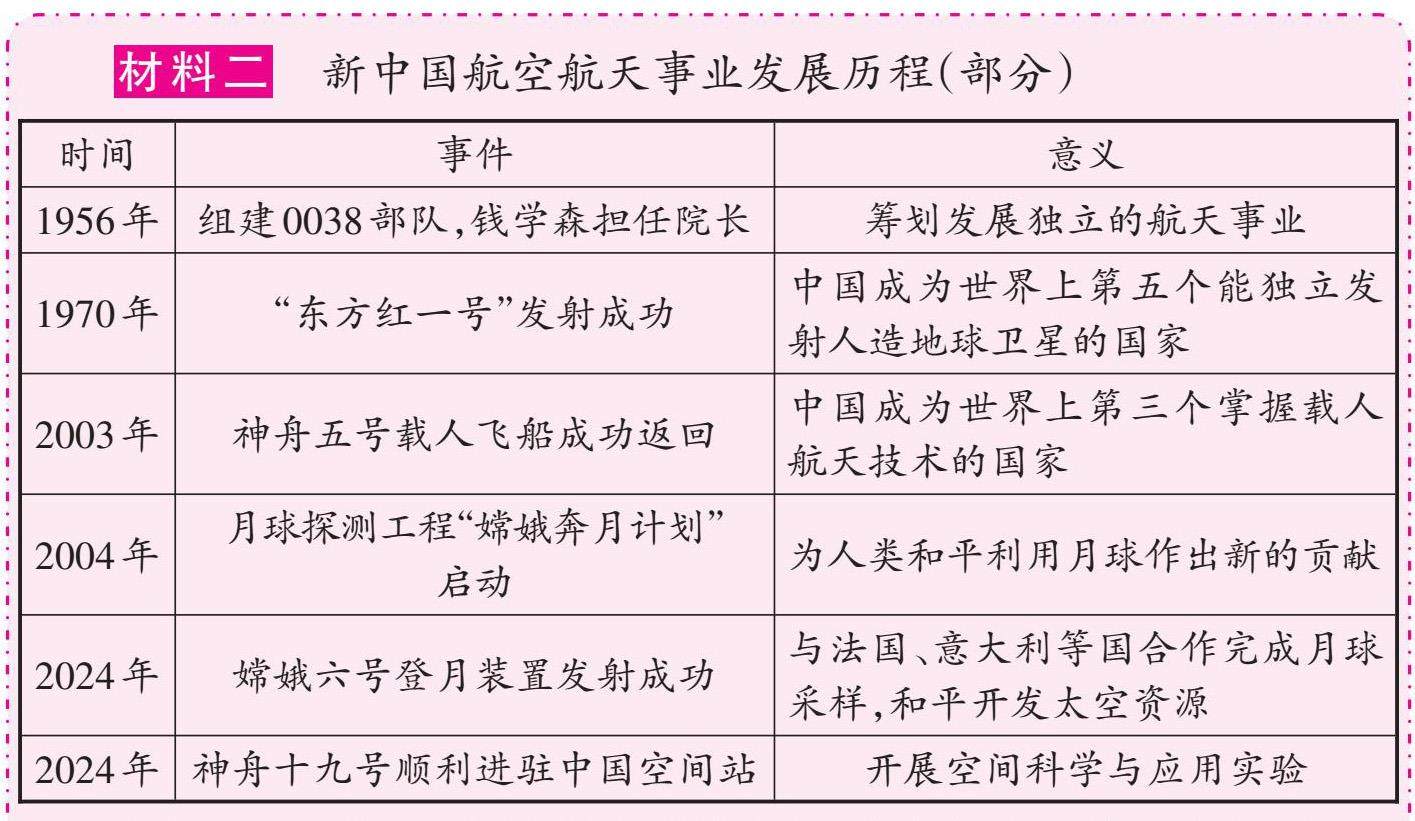 材料二 新中国航空航天事业发展历程(部分)

| 时间 | 事件 | 意义 |
|---|---|---|
| 1956年 | 组建0038部队,钱学森担任院长 | 筹划发展独立的航天事业 |
| 1970年 | “东方红一号”发射成功 | 中国成为世界上第五个能独立发射人造地球卫星的国家 |
| 2003年 | 神舟五号载人飞船成功返回 | 中国成为世界上第三个掌握载人航天技术的国家 |
| 2004年 | 月球探测工程“嫦娥奔月计划”启动 | 为人类和平利用月球作出新的贡献 |
| 2024年 | 嫦娥六号登月装置发射成功 | 与法国、意大利等国合作完成月球采样,和平开发太空资源 |
| 2024年 | 神舟十九号顺利进驻中国空间站 | 开展空间科学与应用实验 |